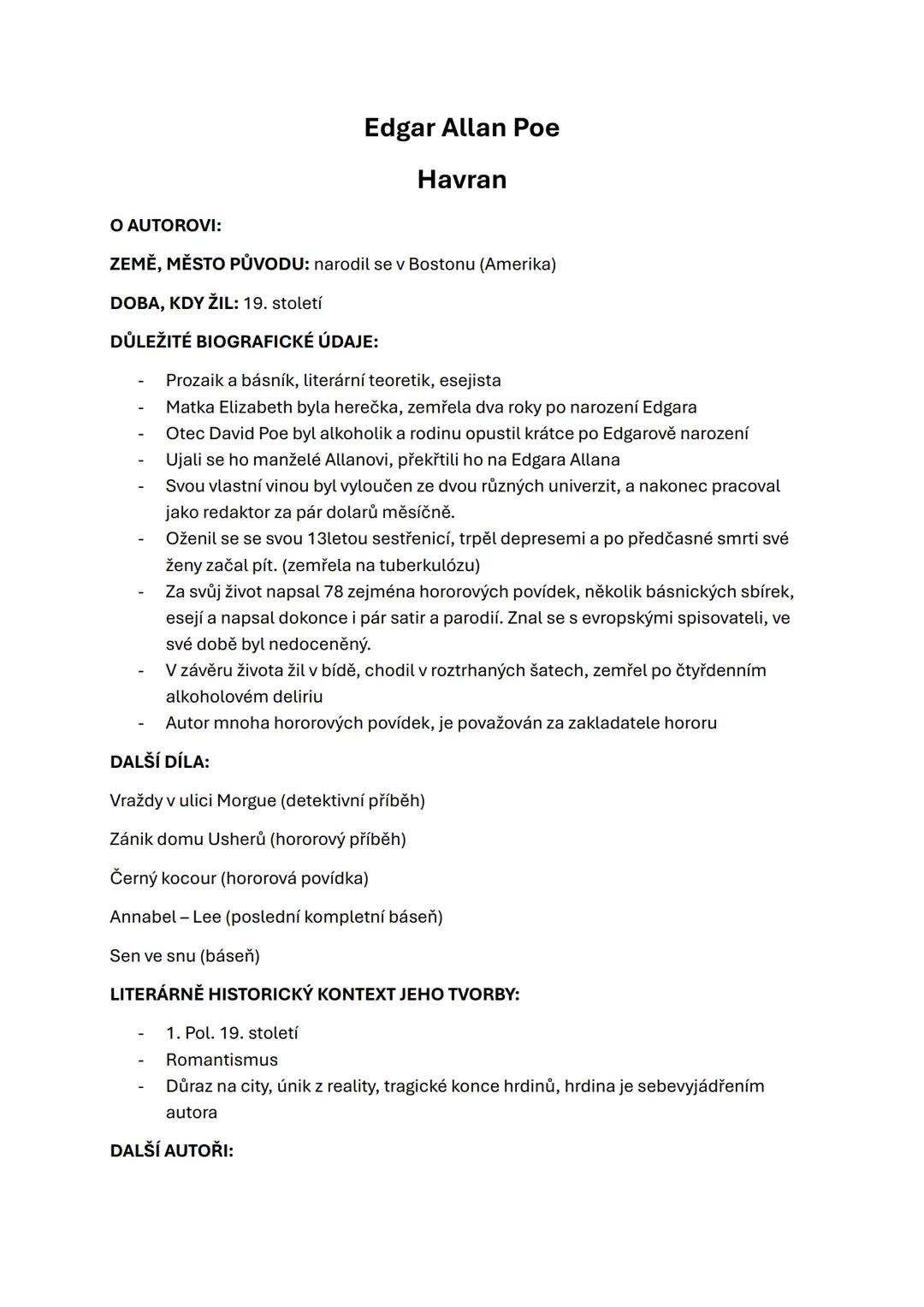 Edgar Allan Poe

Havran

O AUTOROVI:

ZEMĚ, MĚSTO PŮVODU: narodil se v Bostonu (Amerika)

DOBA, KDY ŽIL: 19. století

DŮLEŽITÉ BIOGRAFICKÉ ÚDAJE:

- Prozaik a básník, literární teoretik, esejista
- Matka Elizabeth byla herečka, zemřela dva roky po narození Edgara
- Otec David Poe byl alkoholik a rodinu opustil krátce po Edgarově narození
- Ujali se ho manželé Allanovi, překřtili ho na Edgara Allana
- Svou vlastní vinou byl vyloučen ze dvou různých univerzit, a nakonec pracoval jako redaktor za pár dolarů měsíčně.
- Oženil se se svou 13letou sestřenicí, trpěl depresemi a po předčasné smrti své ženy začal pít. (zemřela na tuberkulózu)
- Za svůj život napsal 78 zejména hororových povídek, několik básnických sbírek, esejí a napsal dokonce i pár satir a parodií. Znal se s evropskými spisovateli, ve své době byl nedoceněný.
- V závěru života žil v bídě, chodil v roztrhaných šatech, zemřel po čtyřdenním alkoholovém deliriu
- Autor mnoha hororových povídek, je považován za zakladatele hororu

DALŠÍ DÍLA:

Vraždy v ulici Morgue (detektivní příběh)

Zánik domu Usherů (hororový příběh)

Černý kocour (hororová povídka)

Annabel – Lee (poslední kompletní báseň)

Sen ve snu (báseň)

LITERÁRNĚ HISTORICKÝ KONTEXT JEHO TVORBY:

- 1. Pol. 19. století
- Romantismus
- Důraz na city, únik z reality, tragické konce hrdinů, hrdina je sebevyjádřením autora

DALŠÍ AUTOŘI: